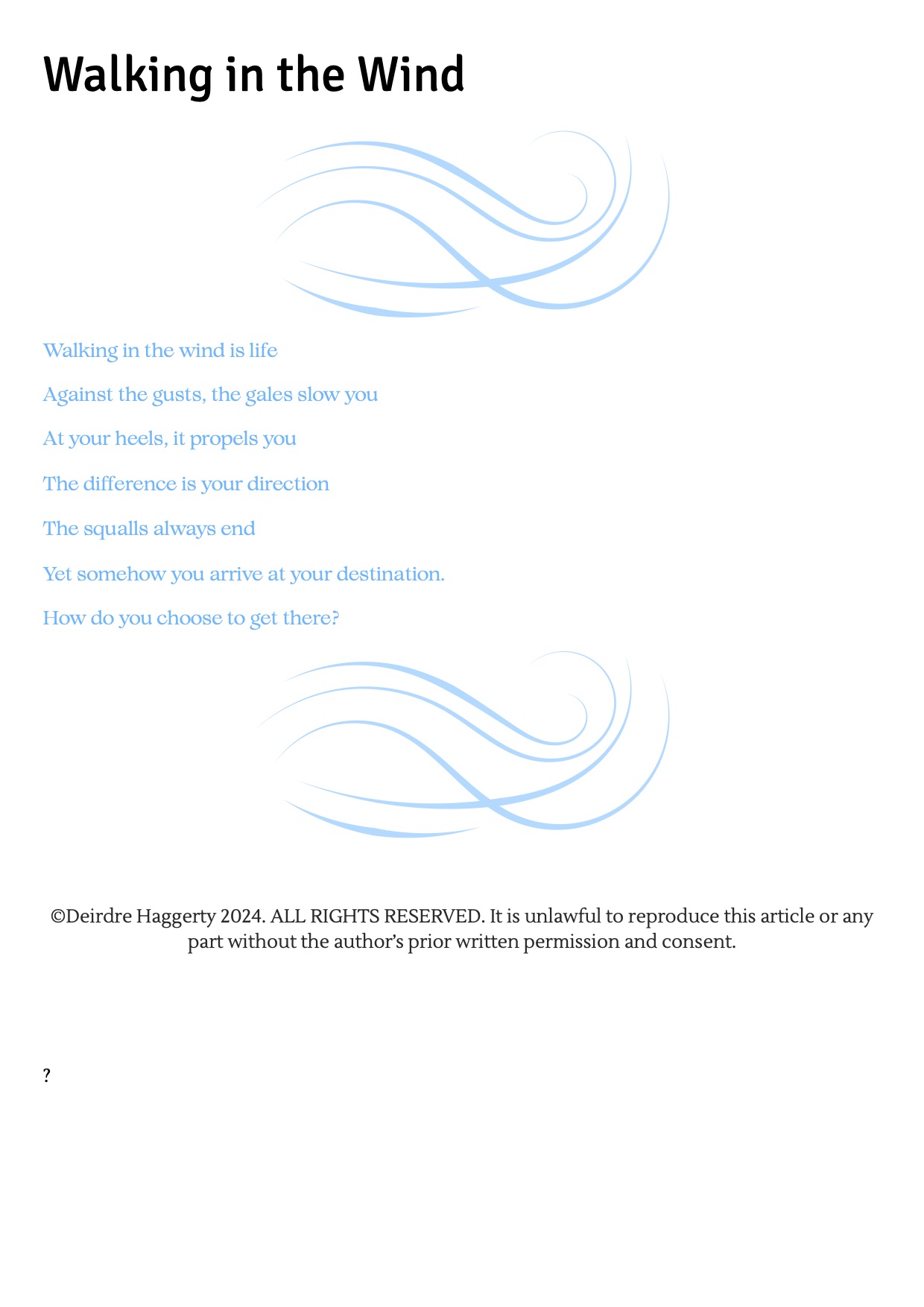 Walking in the Wind

Walking in the wind is life

Against the gusts, the gales slow you

At your heels, it propels you

The difference is your direction

The squalls always end

Yet somehow you arrive at your destination.

How do you choose to get there?

©Deirdre Haggerty 2024. ALL RIGHTS RESERVED. It is unlawful to reproduce this article or any part without the author's prior written permission and consent.

?